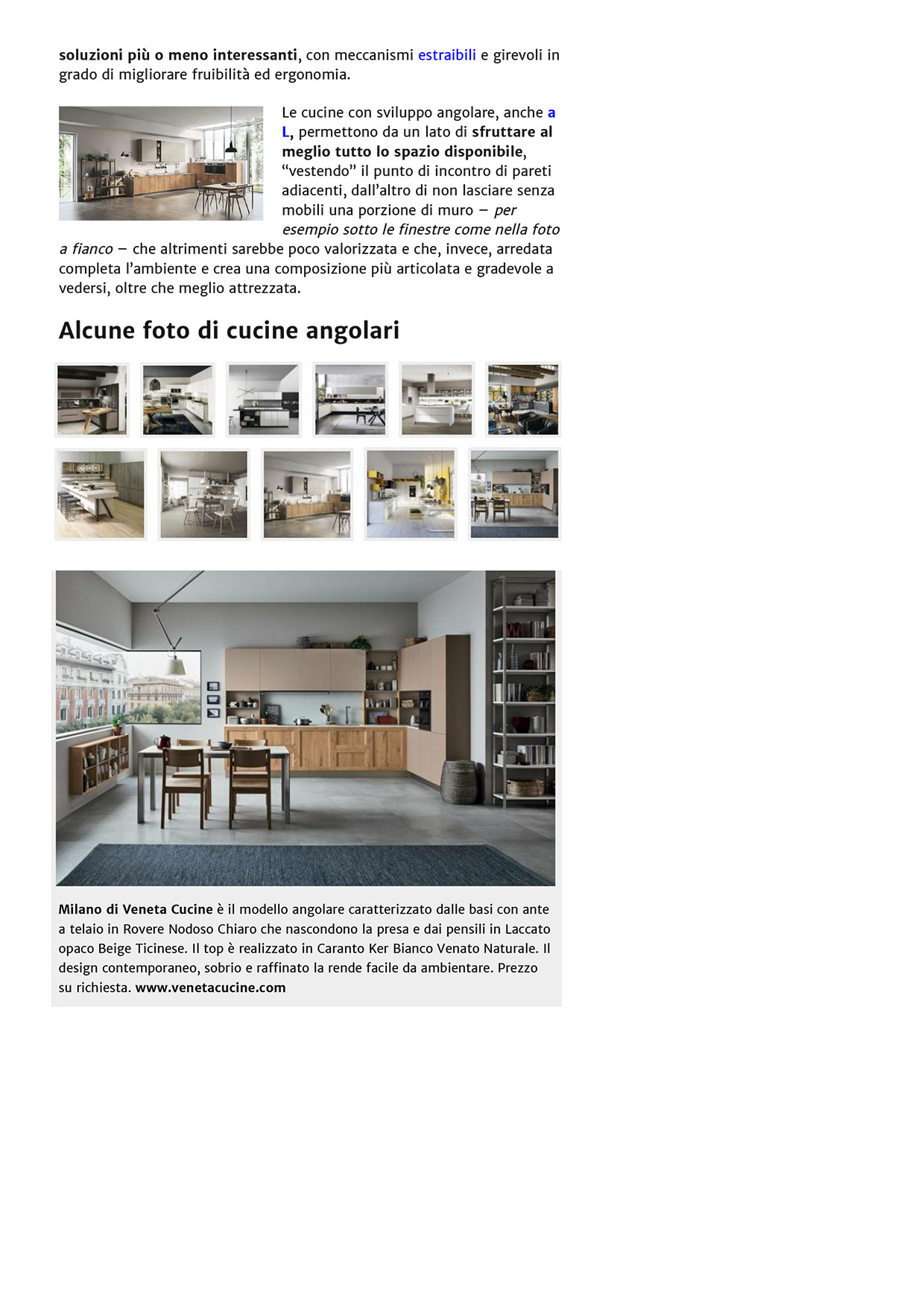 soluzioni più o meno interessanti, con meccanismi estraibili e girevoli in grado di migliorare fruibilità ed ergonomia.

Le cucine con sviluppo angolare, anche a L, permettono da un lato di sfruttare al meglio tutto lo spazio disponibile, “vestendo” il punto di incontro di pareti adiacenti, dall’altro di non lasciare senza mobili una porzione di muro – per esempio sotto le finestre come nella foto a fianco – che altrimenti sarebbe poco valorizzata e che, invece, arredata completa l’ambiente e crea una composizione più articolata e gradevole a vedersi, oltre che meglio attrezzata.

Alcune foto di cucine angolari

Milano di Veneta Cucine è il modello angolare caratterizzato dalle basi con ante a telaio in Rovere Nodoso Chiaro che nascondono la presa e dai pensili in Laccato opaco Beige Ticinese. Il top è realizzato in Caranto Ker Bianco Venato Naturale. Il design contemporaneo, sobrio e raffinato la rende facile da ambientare. Prezzo su richiesta. www.venetacucine.com